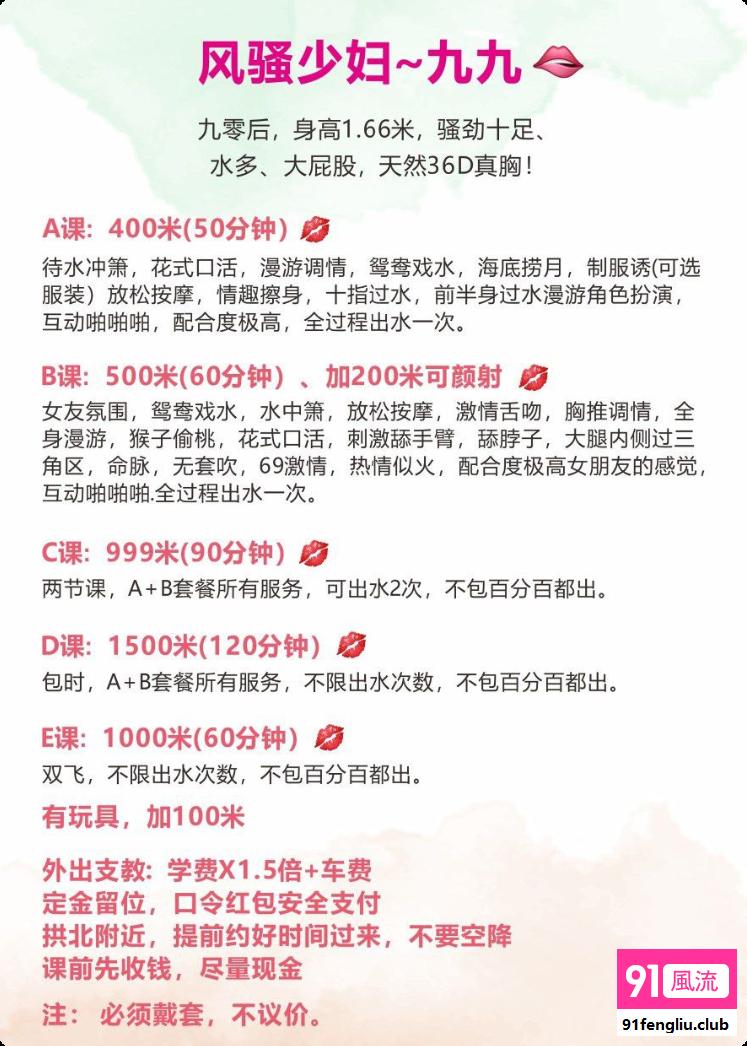 风骚少妇~九九

九零后，身高1.66米，骚劲十足、水多、大屁股，天然36D真胸！

A课：400米(50分钟)

待水冲箫，花式口活，漫游调情，鸳鸯戏水，海底捞月，制服诱(可选服装）放松按摩，情趣擦身，十指过水，前半身过水漫游角色扮演，互动啪啪啪，配合度极高，全过程出水一次。

B课：500米(60分钟）、加200米可颜射

女友氛围，鸳鸯戏水，水中箫，放松按摩，激情舌吻，胸推调情，全身漫游，猴子偷桃，花式口活，刺激舔手臂，舔脖子，大腿内侧过三角区，命脉，无套吹，69激情，热情似火，配合度极高女朋友的感觉，互动啪啪啪.全过程出水一次。

C课：999米(90分钟)

两节课，A+B套餐所有服务，可出水2次，不包百分百都出。

D课：1500米(120分钟)

包时，A+B套餐所有服务，不限出水次数，不包百分百都出。

E课：1000米(60分钟)

双飞，不限出水次数，不包百分百都出。

有玩具，加100米

外出支教：学费X1.5倍+车费
定金留位，口令红包安全支付
拱北附近，提前约好时间过来，不要空降
课前先收钱，尽量现金

注：必须戴套，不议价。

91風流
91fengliu.club